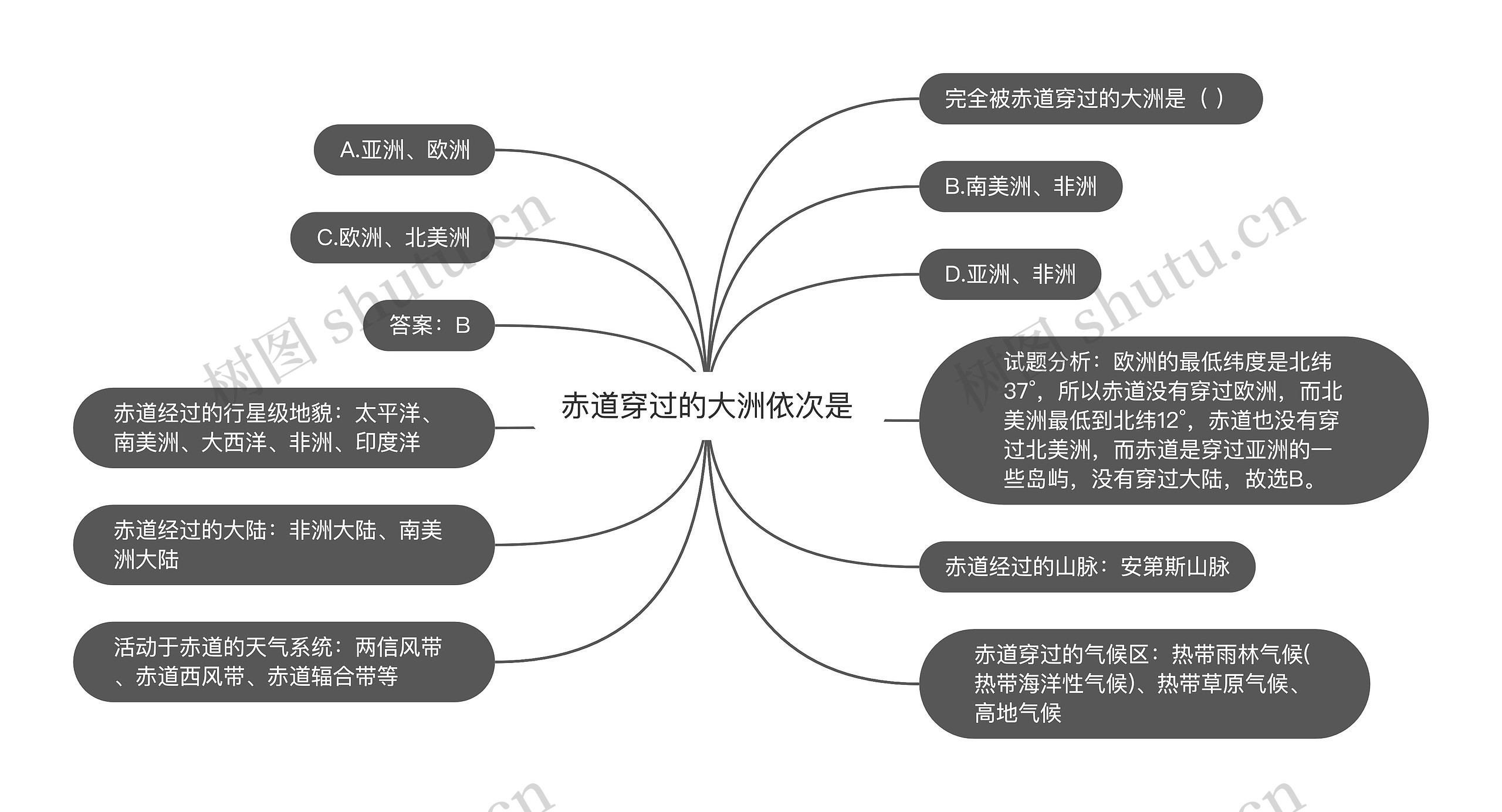 赤道穿过的大洲依次是

完全被赤道穿过的大洲是（ ）

B.南美洲、非洲

D.亚洲、非洲

试题分析：欧洲的最低纬度是北纬37°，所以赤道没有穿过欧洲，而北美洲最低到北纬12°，赤道也没有穿过北美洲，而赤道是穿过亚洲的一些岛屿，没有穿过大陆，故选B。

赤道经过的山脉：安第斯山脉

赤道穿过的气候区：热带雨林气候(热带海洋性气候)、热带草原气候、高地气候

A.亚洲、欧洲

C.欧洲、北美洲

答案：B

赤道经过的行星级地貌：太平洋、南美洲、大西洋、非洲、印度洋

赤道经过的大陆：非洲大陆、南美洲大陆

活动于赤道的天气系统：两信风带、赤道西风带、赤道辐合带等

树图 shutu.cn

树图 shutu.cn